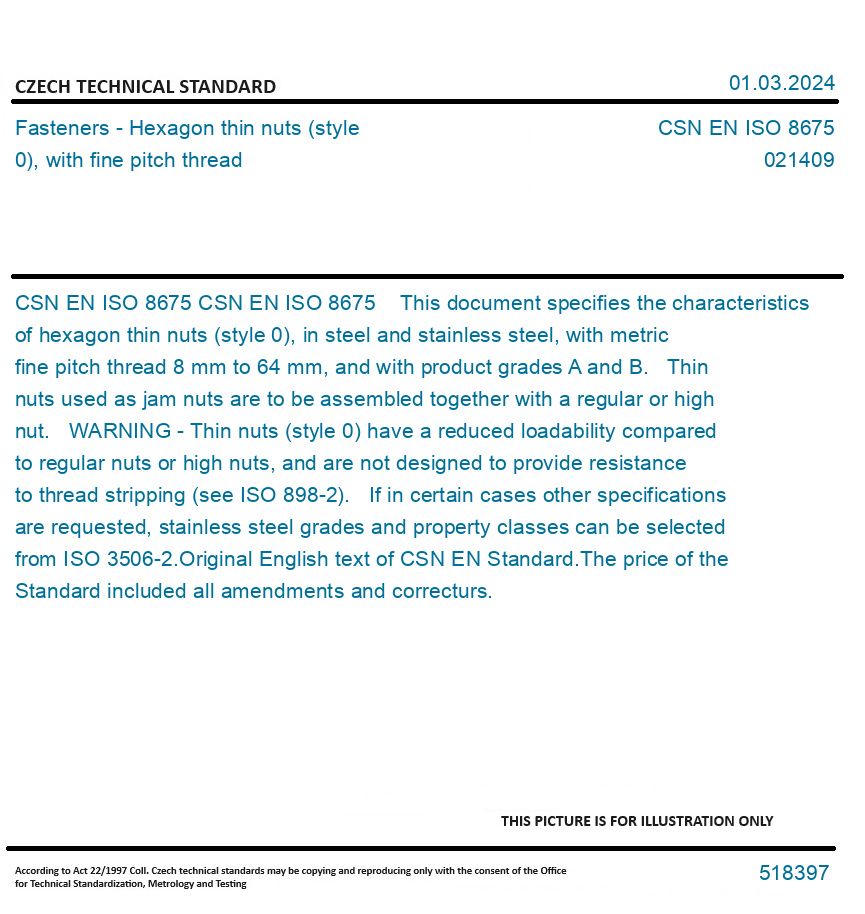 CZECH TECHNICAL STANDARD

01.03.2024

Fasteners - Hexagon thin nuts (style 0), with fine pitch thread

CSN EN ISO 8675
021409

CSN EN ISO 8675 CSN EN ISO 8675 This document specifies the characteristics of hexagon thin nuts (style 0), in steel and stainless steel, with metric fine pitch thread 8 mm to 64 mm, and with product grades A and B. Thin nuts used as jam nuts are to be assembled together with a regular or high nut. WARNING - Thin nuts (style 0) have a reduced loadability compared to regular nuts or high nuts, and are not designed to provide resistance to thread stripping (see ISO 898-2). If in certain cases other specifications are requested, stainless steel grades and property classes can be selected from ISO 3506-2.Original English text of CSN EN Standard.The price of the Standard included all amendments and correcturs.

THIS PICTURE IS FOR ILLUSTRATION ONLY

According to Act 22/1997 Coll. Czech technical standards may be copying and reproducing only with the consent of the Office for Technical Standardization, Metrology and Testing

518397